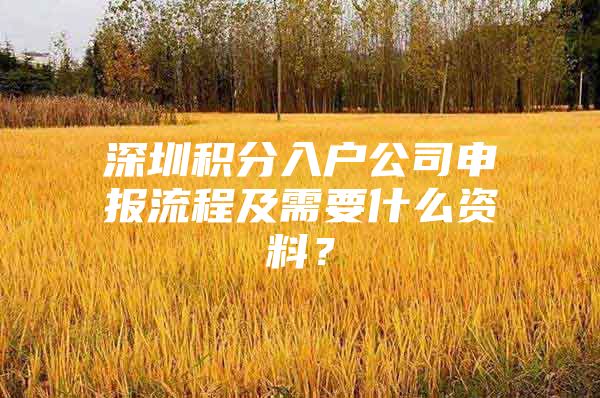 深圳积分入户公司申报流程及需要什么资料？